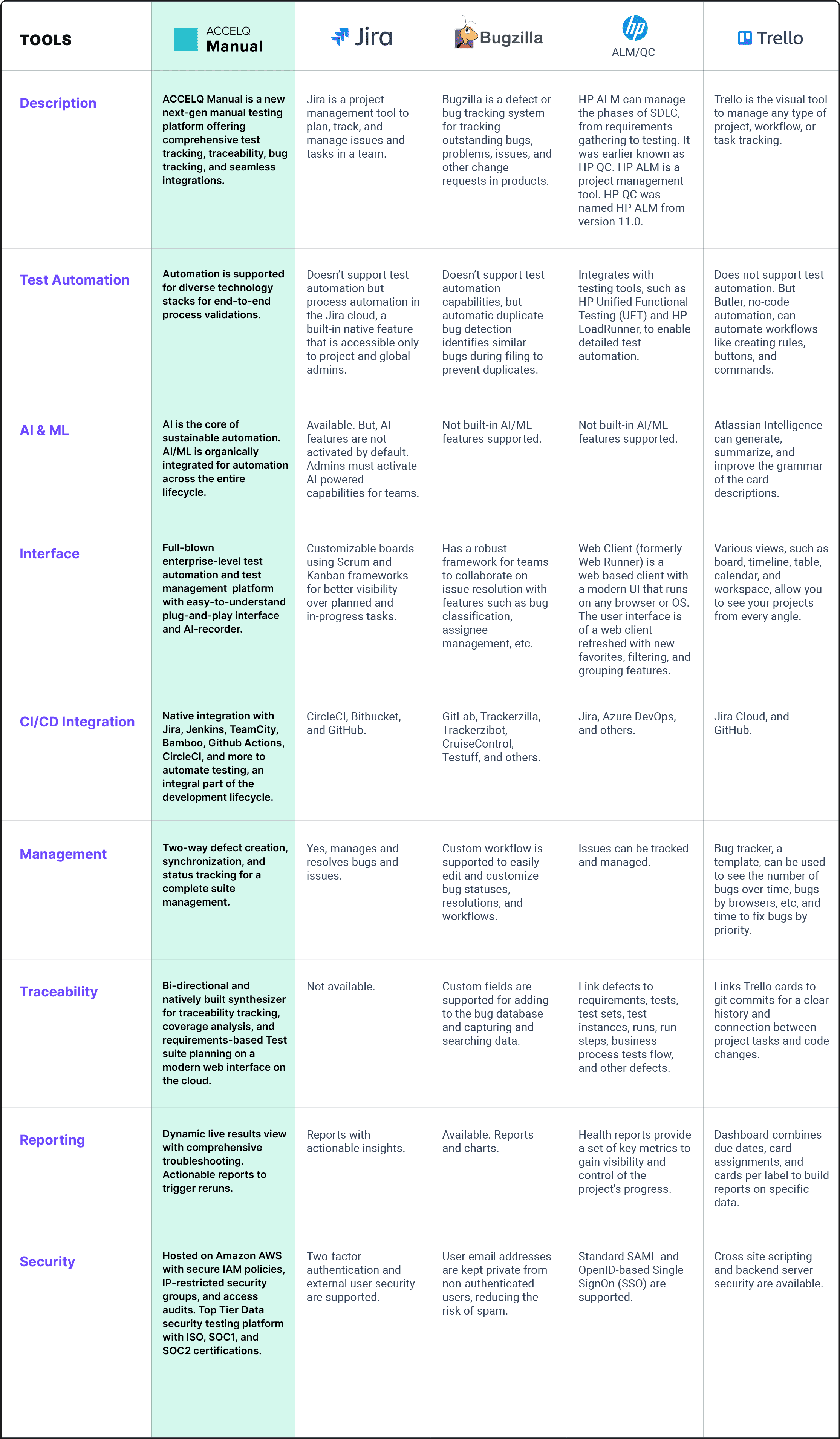 | TOOLS | ACCELQ Manual | Jira | Bugzilla | hp ALM/QC | Trello |
|---|---|---|---|---|---|
| Description | ACCELQ Manual is a new next-gen manual testing platform offering comprehensive test tracking, traceability, bug tracking, and seamless integrations. | Jira is a project management tool to plan, track, and manage issues and tasks in a team. | Bugzilla is a defect or bug tracking system for tracking outstanding bugs, problems, issues, and other change requests in products. | HP ALM can manage the phases of SDLC, from requirements gathering to testing. It was earlier known as HP QC. HP ALM is a project management tool. HP QC was named HP ALM from version 11.0. | Trello is the visual tool to manage any type of project, workflow, or task tracking. |
| Test Automation | Automation is supported for diverse technology stacks for end-to-end process validations. | Doesn't support test automation but process automation in the Jira cloud, a built-in native feature that is accessible only to project and global admins. | Doesn't support test automation capabilities, but automatic duplicate bug detection identifies similar bugs during filing to prevent duplicates. | Integrates with testing tools, such as HP Unified Functional Testing (UFT) and HP LoadRunner, to enable detailed test automation. | Does not support test automation. But Butler, no-code automation, can automate workflows like creating rules, buttons, and commands. |
| AI & ML | AI is the core of sustainable automation. AI/ML is organically integrated for automation across the entire lifecycle. | Available. But, AI features are not activated by default. Admins must activate AI-powered capabilities for teams. | Not built-in AI/ML features supported. | Not built-in AI/ML features supported. | Atlassian Intelligence can generate, summarize, and improve the grammar of the card descriptions. |
| Interface | Full-blown enterprise-level test automation and test management platform with easy-to-understand plug-and-play interface and AI-recorder. | Customizable boards using Scrum and Kanban frameworks for better visibility over planned and in-progress tasks. | Has a robust framework for teams to collaborate on issue resolution with features such as bug classification, assignee management, etc. | Web Client (formerly Web Runner) is a web-based client with a modern UI that runs on any browser or OS. The user interface is of a web client refreshed with new favorites, filtering, and grouping features. | Various views, such as board, timeline, table, calendar, and workspace, allow you to see your projects from every angle. |
| CI/CD Integration | Native integration with Jira, Jenkins, TeamCity, Bamboo, Github Actions, CircleCI, and more to automate testing, an integral part of the development lifecycle. | CircleCI, Bitbucket, and GitHub. | GitLab, Trackerzilla, Trackerzibot, CruiseControl, Testuff, and others. | Jira, Azure DevOps, and others. | Jira Cloud, and GitHub. |
| Management | Two-way defect creation, synchronization, and status tracking for a complete suite management. | Yes, manages and resolves bugs and issues. | Custom workflow is supported to easily edit and customize bug statuses, resolutions, and workflows. | Issues can be tracked and managed. | Bug tracker, a template, can be used to see the number of bugs over time, bugs by browsers, etc, and time to fix bugs by priority. |
| Traceability | Bi-directional and natively built synthesizer for traceability tracking, coverage analysis, and requirements-based Test suite planning on a modern web interface on the cloud. | Not available. | Custom fields are supported for adding to the bug database and capturing and searching data. | Link defects to requirements, tests, test sets, test instances, runs, run steps, business process tests flow, and other defects. | Links Trello cards to git commits for a clear history and connection between project tasks and code changes. |
| Reporting | Dynamic live results view with comprehensive troubleshooting. Actionable reports to trigger reruns. | Reports with actionable insights. | Available. Reports and charts. | Health reports provide a set of key metrics to gain visibility and control of the project's progress. | Dashboard combines due dates, card assignments, and cards per label to build reports on specific data. |
| Security | Hosted on Amazon AWS with secure IAM policies, IP-restricted security groups, and access audits. Top Tier Data security testing platform with ISO, SOC1, and SOC2 certifications. | Two-factor authentication and external user security are supported. | User email addresses are kept private from non-authenticated users, reducing the risk of spam. | Standard SAML and OpenID-based Single SignOn (SSO) are supported. | Cross-site scripting and backend server security are available. |